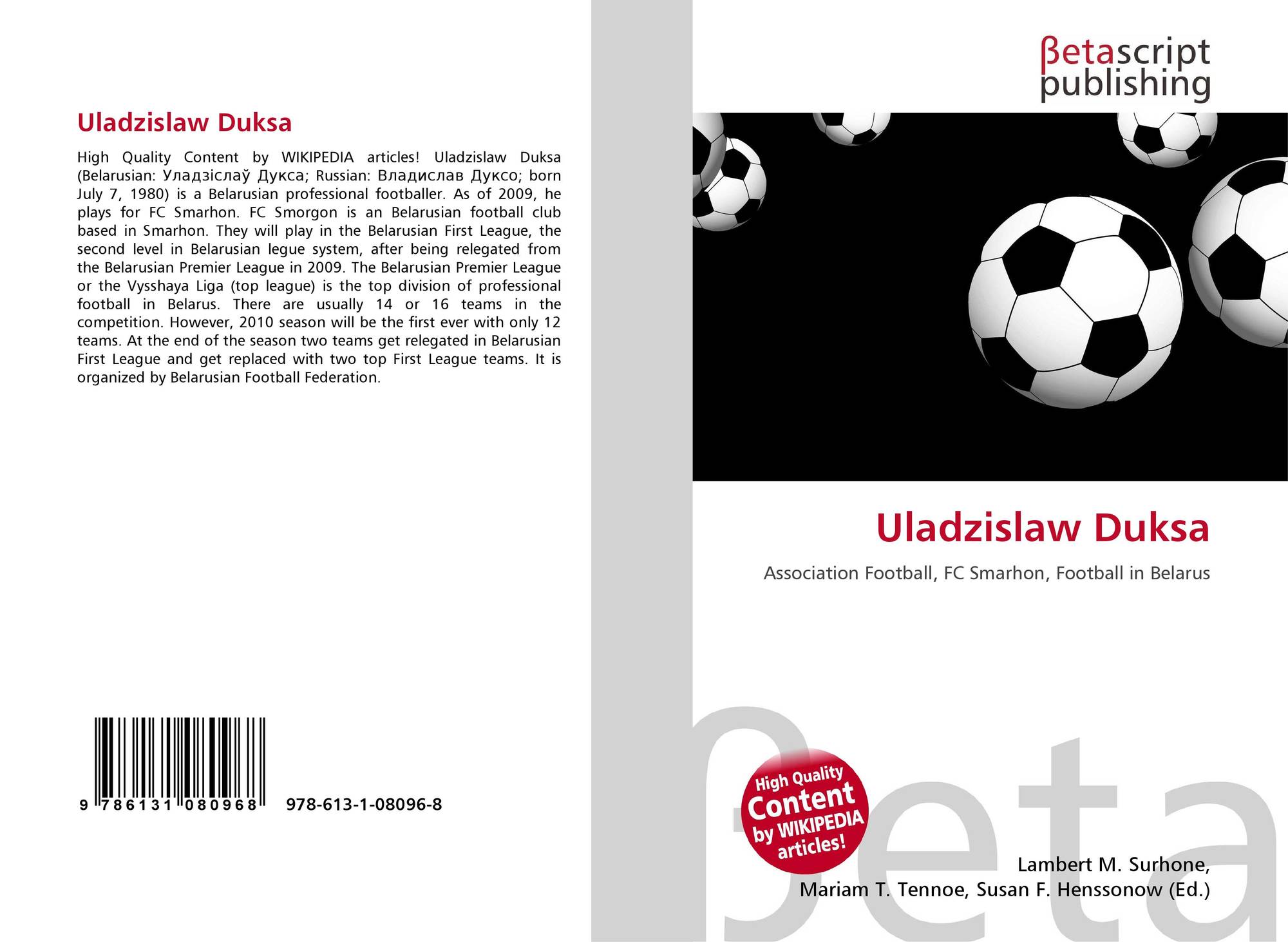 Uladzislaw Duksa

High Quality Content by WIKIPEDIA articles! Uladzislaw Duksa (Belarusian: Уладзіслаў Дукса; Russian: Владислав Дуксо; born July 7, 1980) is a Belarusian professional footballer. As of 2009, he plays for FC Smarhon. FC Smorgon is an Belarusian football club based in Smarhon. They will play in the Belarusian First League, the second level in Belarusian legue system, after being relegated from the Belarusian Premier League in 2009. The Belarusian Premier League or the Vysshaya Liga (top league) is the top division of professional football in Belarus. There are usually 14 or 16 teams in the competition. However, 2010 season will be the first ever with only 12 teams. At the end of the season two teams get relegated in Belarusian First League and get replaced with two top First League teams. It is organized by Belarusian Football Federation.

9 786131 080968 978-613-1-08096-8

βetascript
publishing

Uladzislaw Duksa

Association Football, FC Smarhon, Football in Belarus

High Quality
Content
by WIKIPEDIA
articles!

Lambert M. Surhone,
Mariam T. Tennoe, Susan F. Henssonow (Ed.)

βeta